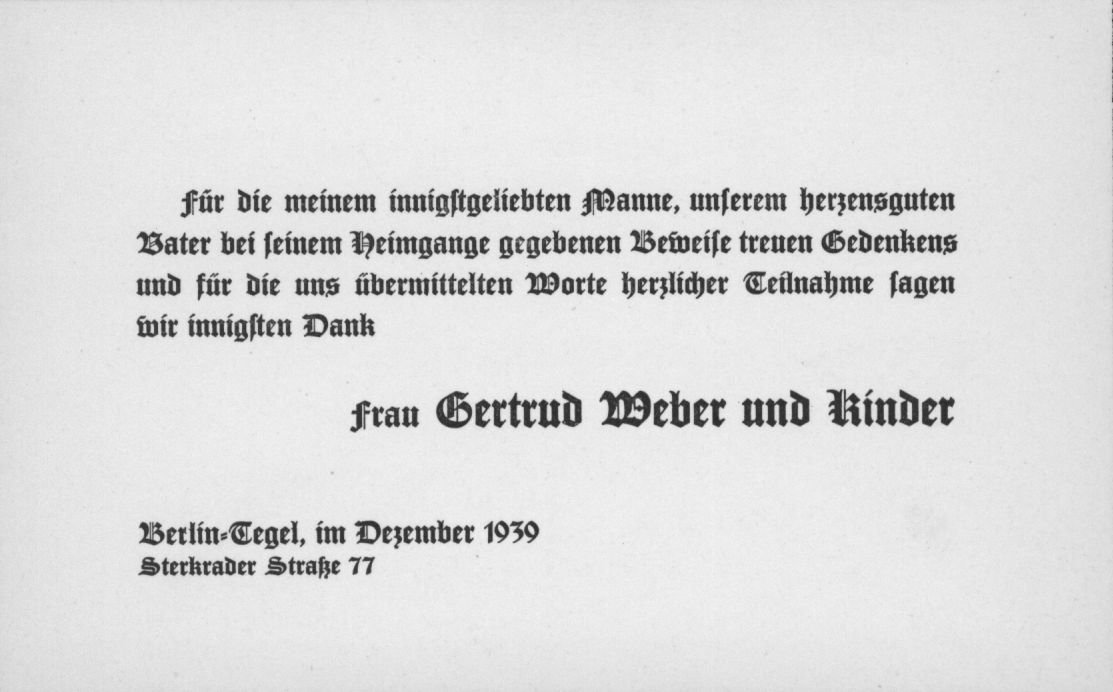 Für die meinem innigstgeliebten Manne, unserem herzensguten Vater bei seinem Heimgange gegebenen Beweise treuen Gedenkens und für die uns übermittelten Worte herzlicher Teilnahme sagen wir innigsten Dank

Frau Gertrud Weber und Kinder

Berlin-Tegel, im Dezember 1939
Sterkrader Straße 77